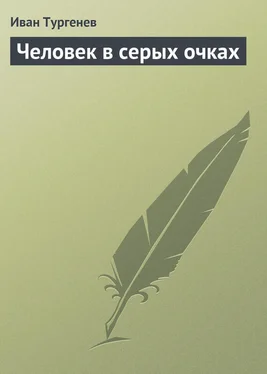 Иван Тургенев

Человек в серых очках